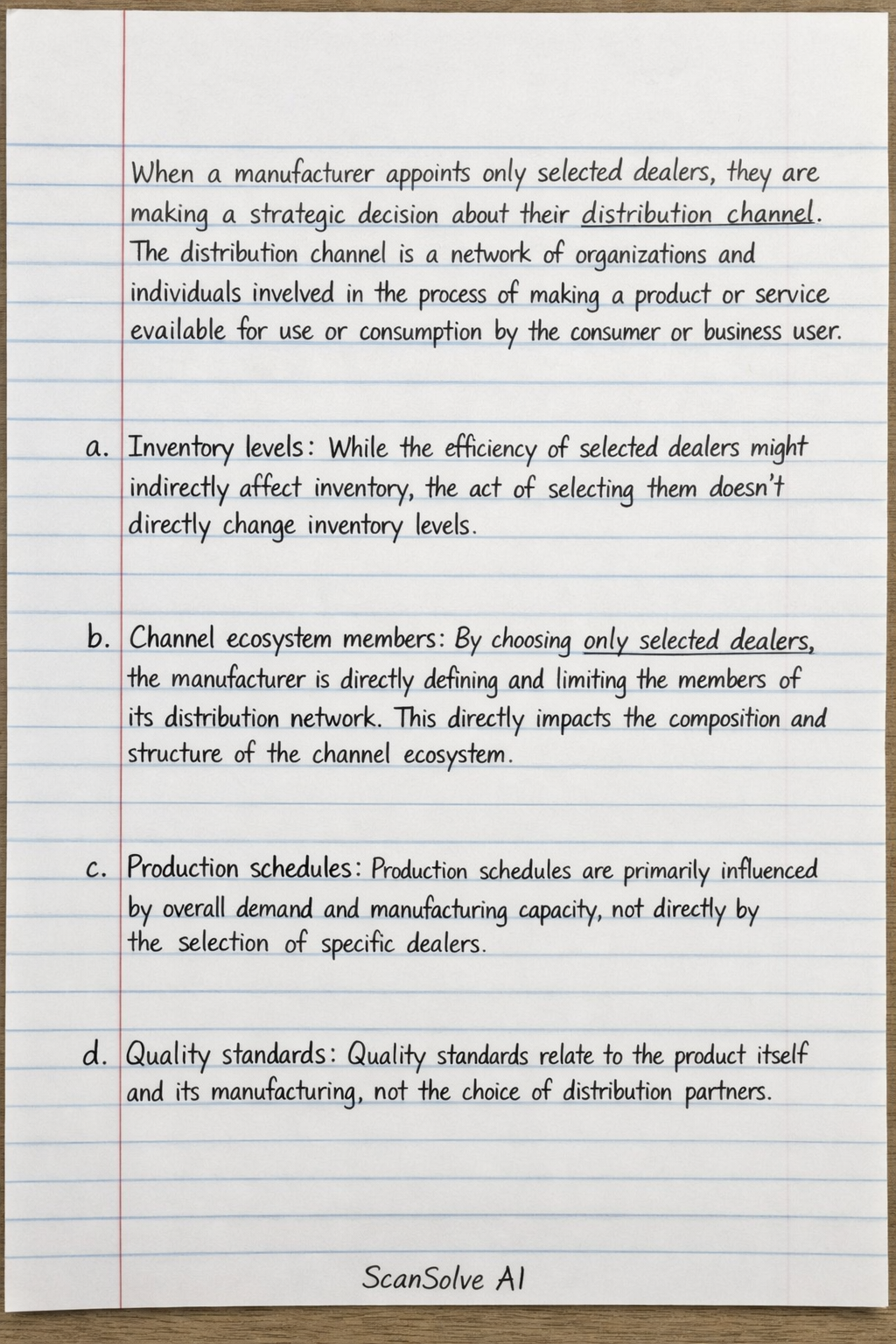 When a manufacturer appoints only selected dealers, they are making a strategic decision about their distribution channel. The distribution channel is a network of organizations and individuals invelved in the process of making a product or service evailable for use or consumption by the consumer or business user.

a. Inventory levels: While the efficiency of selected dealers might indirectly affect inventory, the act of selecting them doesn't directly change inventory levels.

b. Channel ecosystem members: By choosing only selected dealers, the manufacturer is directly defining and limiting the members of its distribution network. This directly impacts the composition and structure of the channel ecosystem.

c. Production schedules: Production schedules are primarily influenced by overall demand and manufacturing capacity, not directly by the selection of specific dealers.

d. Quality standards: Quality standards relate to the product itself and its manufacturing, not the choice of distribution partners.

ScanSolve AI